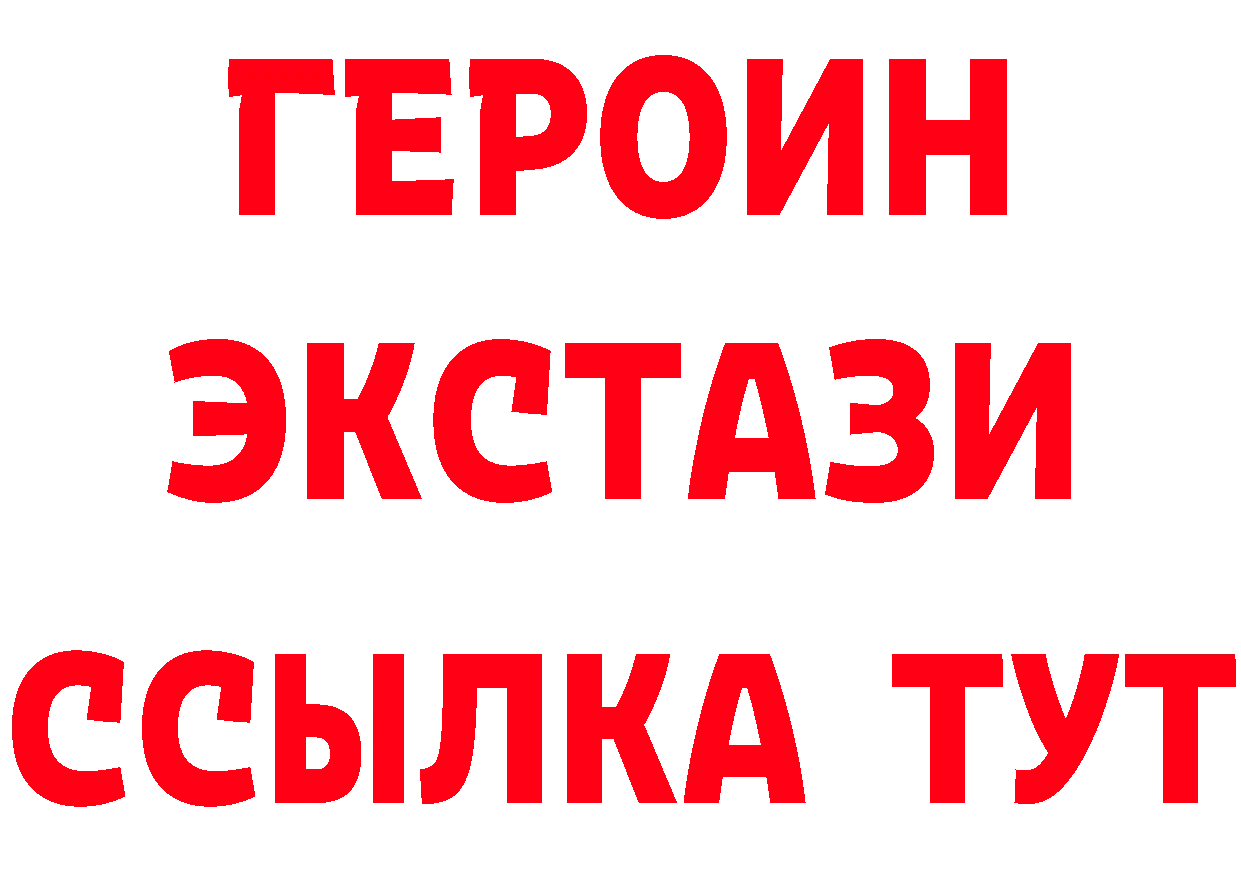 ГЕРОИН
ЭКСТАЗИ
ССЫЛКА ТУТ